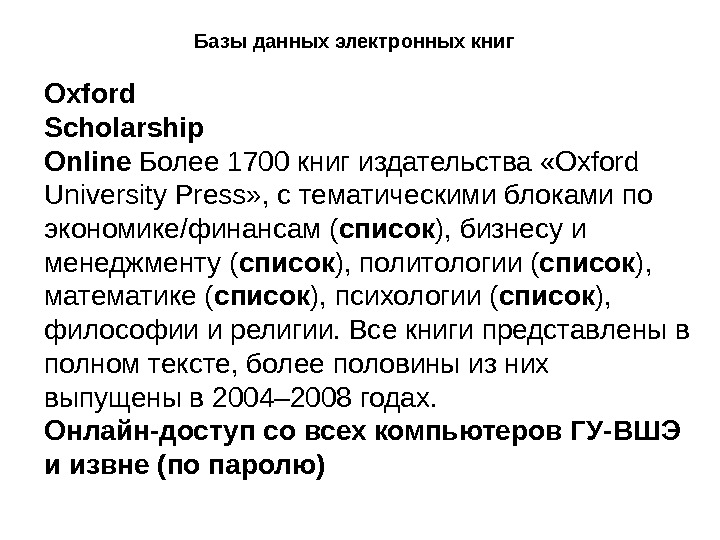 Базы данных электронных книг

Oxford Scholarship Online Более 1700 книг издательства «Oxford University Press», с тематическими блоками по экономике/финансам (список), бизнесу и менеджменту (список), политологии (список), математике (список), психологии (список), философии и религии. Все книги представлены в полном тексте, более половины из них выпущены в 2004–2008 годах.

Онлайн-доступ со всех компьютеров ГУ-ВШЭ и извне (по паролю)